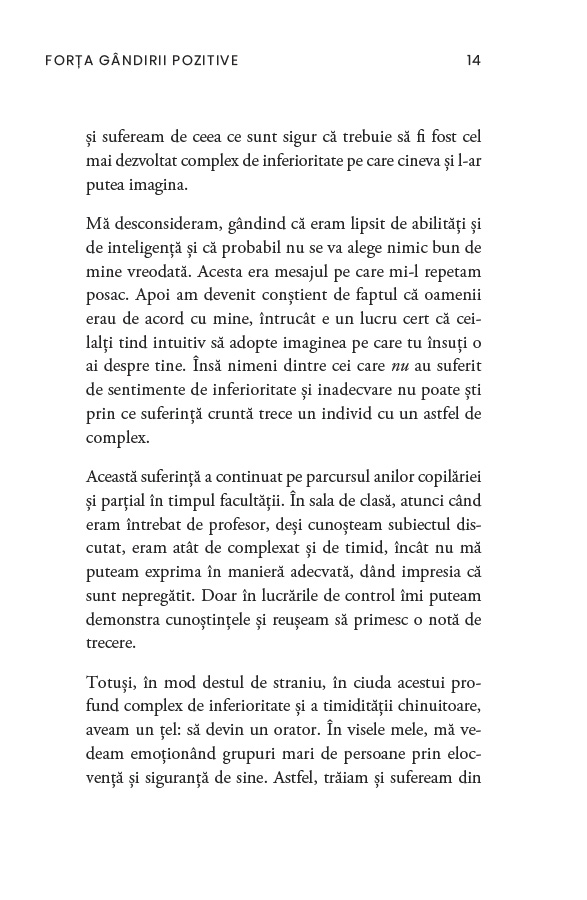 FORȚA GÂNDIRII POZITIVE 14

și sufeream de ceea ce sunt sigur că trebuie să fi fost cel mai dezvoltat complex de inferioritate pe care cineva și l-ar putea imagina.

Mă desconsideram, gândind că eram lipsit de abilități și de inteligență și că probabil nu se va alege nimic bun de mine vreodată. Acesta era mesajul pe care mi-l repetam posac. Apoi am devenit conștient de faptul că oamenii erau de acord cu mine, întrucât e un lucru cert că ceilalți tind intuitiv să adopte imaginea pe care tu însuți o ai despre tine. Însă nimeni dintre cei care *nu* au suferit de sentimente de inferioritate și inadecvare nu poate ști prin ce suferință cruntă trece un individ cu un astfel de complex.

Această suferință a continuat pe parcursul anilor copilăriei și parțial în timpul facultății. În sala de clasă, atunci când eram întrebat de profesor, deși cunoșteam subiectul discutat, eram atât de complexat și de timid, încât nu mă puteam exprima în manieră adecvată, dând impresia că sunt nepregătit. Doar în lucrările de control îmi puteam demonstra cunoștințele și reușeam să primesc o notă de trecere.

Totuși, în mod destul de straniu, în ciuda acestui profund complex de inferioritate și a timidității chinuitoare, aveam un țel: să devin un orator. În visele mele, mă vedeam emoționând grupuri mari de persoane prin elocvență și siguranță de sine. Astfel, trăiam și sufeream din